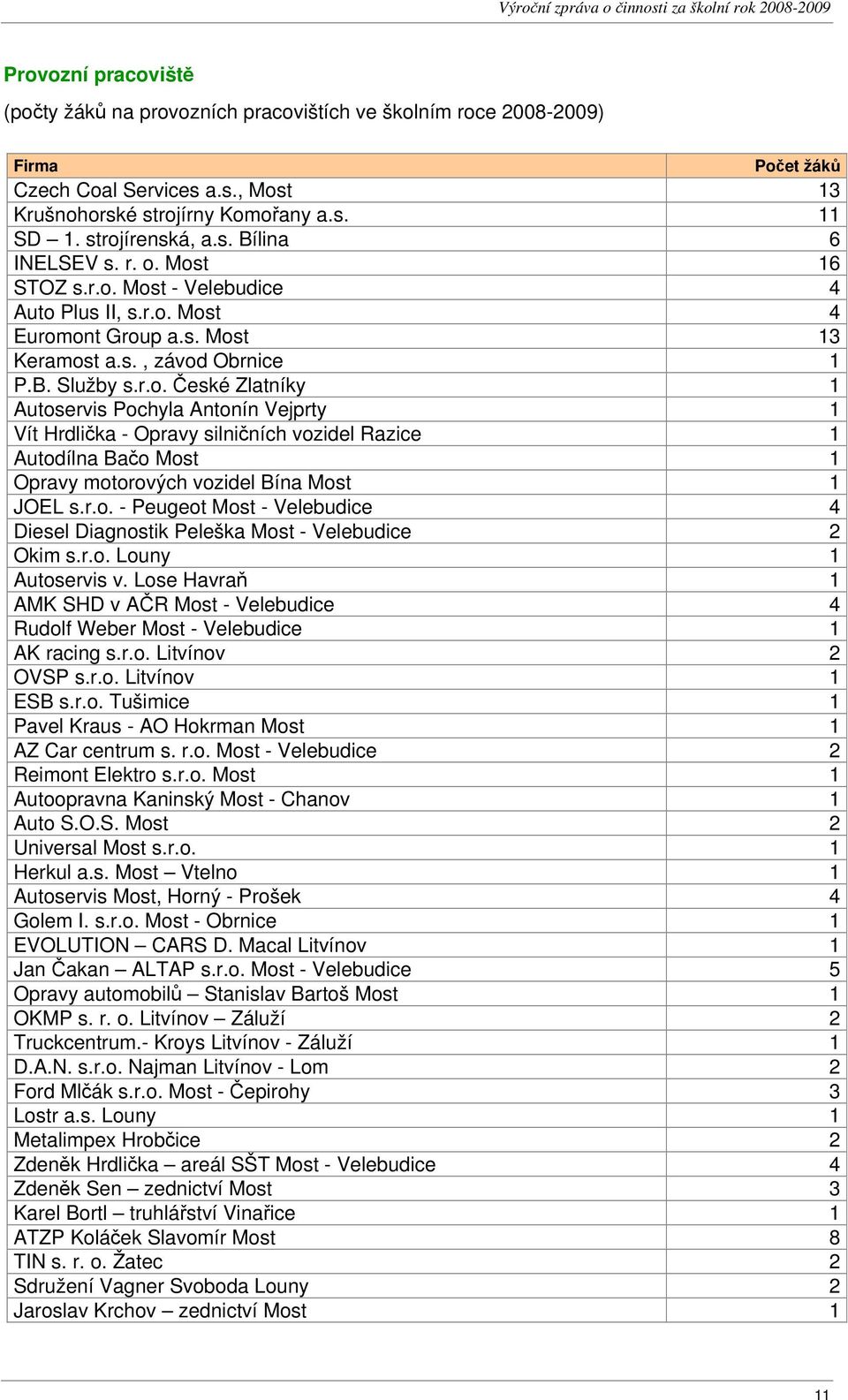 Výroční zpráva o činnosti za školní rok 2008-2009

Provozní pracoviště

(počty žáků na provozních pracovištích ve školním roce 2008-2009)

| Firma | Počet žáků |
|---|---|
| Czech Coal Services a.s., Most | 13 |
| Krušnohorské strojírny Komořany a.s. | 11 |
| SD – 1. strojírenská, a.s. Bílina | 6 |
| INELSEV s. r. o. Most | 16 |
| STOZ s.r.o. Most - Velebudice | 4 |
| Auto Plus II, s.r.o. Most | 4 |
| Euromont Group a.s. Most | 13 |
| Keramost a.s. , závod Obrnice | 1 |
| P.B. Služby s.r.o. České Zlatníky | 1 |
| Autoservis Pochyla Antonín Vejprty | 1 |
| Vít Hrdlička - Opravy silničních vozidel Razice | 1 |
| Autodílna Bačo Most | 1 |
| Opravy motorových vozidel Bína Most | 1 |
| JOEL s.r.o. - Peugeot Most - Velebudice | 4 |
| Diesel Diagnostik Peleška Most - Velebudice | 2 |
| Okim s.r.o. Louny | 1 |
| Autoservis v. Lose Havraň | 1 |
| AMK SHD v AČR Most - Velebudice | 4 |
| Rudolf Weber Most - Velebudice | 1 |
| AK racing s.r.o. Litvínov | 2 |
| OVSP s.r.o. Litvínov | 1 |
| ESB s.r.o. Tušimice | 1 |
| Pavel Kraus - AO Hokrman Most | 1 |
| AZ Car centrum s. r.o. Most - Velebudice | 2 |
| Reimont Elektro s.r.o. Most | 1 |
| Autoopravna Kaninský Most - Chanov | 1 |
| Auto S.O.S. Most | 2 |
| Universal Most s.r.o. | 1 |
| Herkul a.s. Most – Vtelno | 1 |
| Autoservis Most, Horný - Prošek | 4 |
| Golem I. s.r.o. Most - Obrnice | 1 |
| EVOLUTION – CARS D. Macal Litvínov | 1 |
| Jan Čakan – ALTAP s.r.o. Most - Velebudice | 5 |
| Opravy automobilů – Stanislav Bartoš Most | 1 |
| OKMP s. r. o. Litvínov – Záluží | 2 |
| Truckcentrum.- Kroys Litvínov - Záluží | 1 |
| D.A.N. s.r.o. Najman Litvínov - Lom | 2 |
| Ford Mlčák s.r.o. Most - Čepirohy | 3 |
| Lostr a.s. Louny | 1 |
| Metalimpex Hrobčice | 2 |
| Zdeněk Hrdlička – areál SŠT Most - Velebudice | 4 |
| Zdeněk Sen – zednictví Most | 3 |
| Karel Bortl – truhlářství Vinařice | 1 |
| ATZP Koláček Slavomír Most | 8 |
| TIN s. r. o. Žatec | 2 |
| Sdružení Vagner Svoboda Louny | 2 |
| Jaroslav Krchov – zednictví Most | 1 |

11